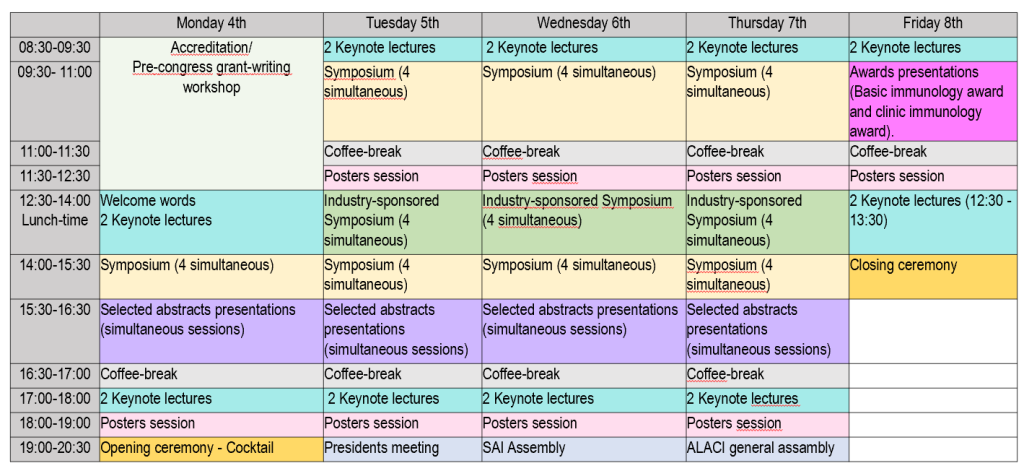 | | Monday 4th | Tuesday 5th | Wednesday 6th | Thursday 7th | Friday 8th |
|---|---|---|---|---|---|
| 08:30-09:30 | Accreditation/ Pre-congress grant-writing workshop | 2 Keynote lectures | 2 Keynote lectures | 2 Keynote lectures | 2 Keynote lectures |
| 09:30- 11:00 | | Symposium (4 simultaneous) | Symposium (4 simultaneous) | Symposium (4 simultaneous) | Awards presentations (Basic immunology award and clinic immunology award). |
| 11:00-11:30 | | Coffee-break | Coffee-break | Coffee-break | Coffee-break |
| 11:30-12:30 | | Posters session | Posters session | Posters session | Posters session |
| 12:30-14:00 Lunch-time | Welcome words 2 Keynote lectures | Industry-sponsored Symposium (4 simultaneous) | Industry-sponsored Symposium (4 simultaneous) | Industry-sponsored Symposium (4 simultaneous) | 2 Keynote lectures (12:30 - 13:30) |
| 14:00-15:30 | Symposium (4 simultaneous) | Symposium (4 simultaneous) | Symposium (4 simultaneous) | Symposium (4 simultaneous) | Closing ceremony |
| 15:30-16:30 | Selected abstracts presentations (simultaneous sessions) | Selected abstracts presentations (simultaneous sessions) | Selected abstracts presentations (simultaneous sessions) | Selected abstracts presentations (simultaneous sessions) | |
| 16:30-17:00 | Coffee-break | Coffee-break | Coffee-break | Coffee-break | |
| 17:00-18:00 | 2 Keynote lectures | 2 Keynote lectures | 2 Keynote lectures | 2 Keynote lectures | |
| 18:00-19:00 | Posters session | Posters session | Posters session | Posters session | |
| 19:00-20:30 | Opening ceremony - Cocktail | Presidents meeting | SAI Assembly | ALACI general assembly | |